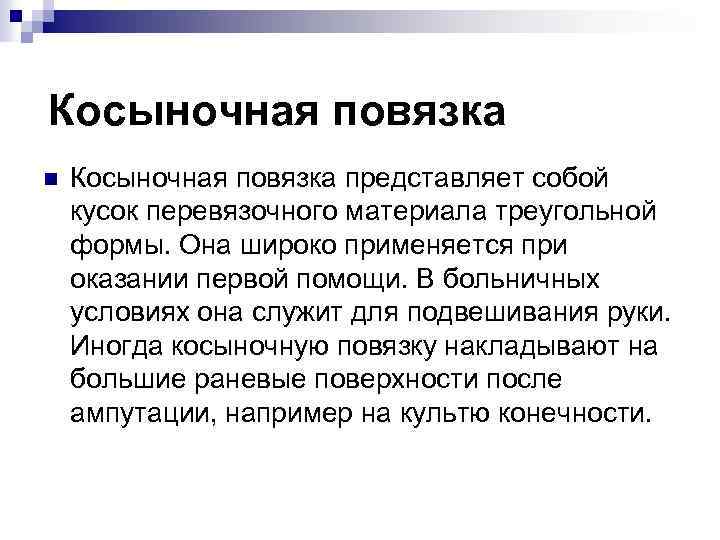 Косыночная повязка

Косыночная повязка представляет собой кусок перевязочного материала треугольной формы. Она широко применяется при оказании первой помощи. В больничных условиях она служит для подвешивания руки. Иногда косыночную повязку накладывают на большие раневые поверхности после ампутации, например на культю конечности.